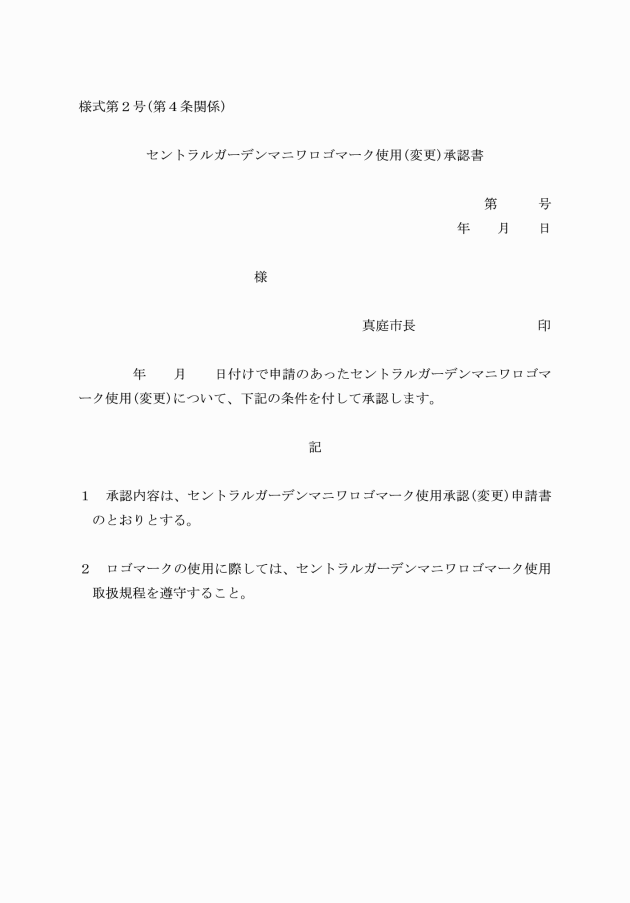 様式第2号(第4条関係)

セントラルガーデンマニワロゴマーク使用(変更)承認書

第 号
年 月 日

様

真庭市長 印

年 月 日付けで申請のあったセントラルガーデンマニワロゴマーク使用(変更)について、下記の条件を付して承認します。

記

1 承認内容は、セントラルガーデンマニワロゴマーク使用承認(変更)申請書のとおりとする。

2 ロゴマークの使用に際しては、セントラルガーデンマニワロゴマーク使用取扱規程を遵守すること。